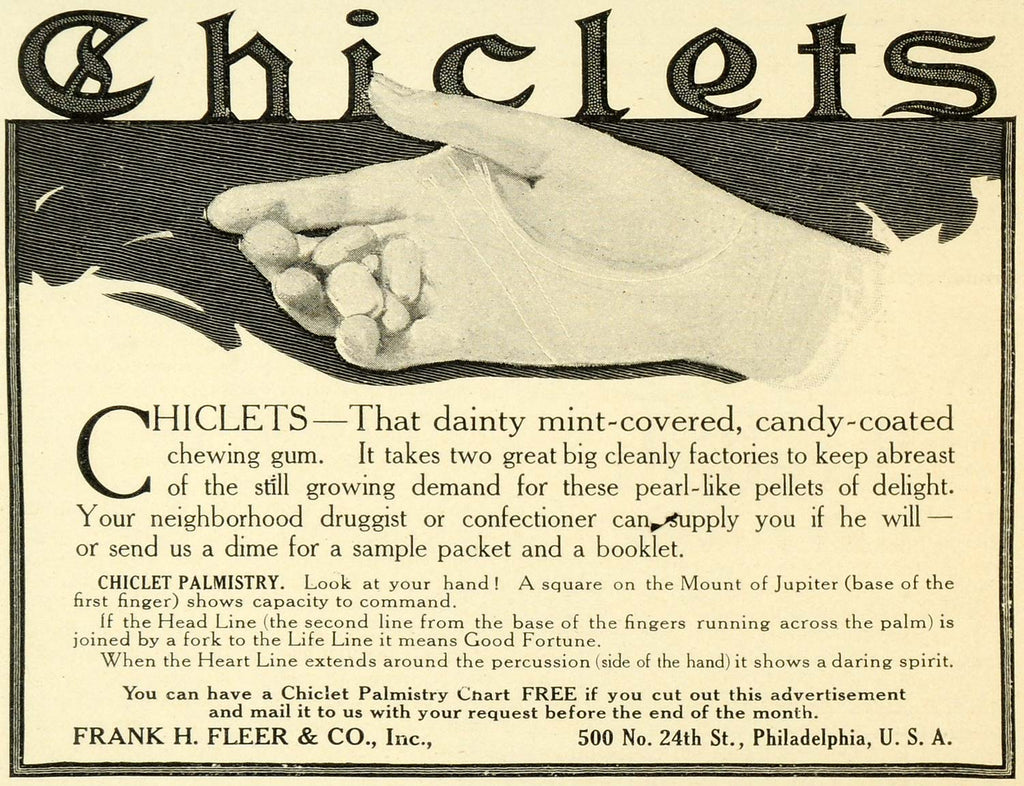 Chiclets

CHICLETS—That dainty mint-covered, candy-coated chewing gum. It takes two great big cleanly factories to keep abreast of the still growing demand for these pearl-like pellets of delight. Your neighborhood druggist or confectioner can supply you if he will—or send us a dime for a sample packet and a booklet.

CHICLET PALMISTRY. Look at your hand! A square on the Mount of Jupiter (base of the first finger) shows capacity to command.

If the Head Line (the second line from the base of the fingers running across the palm) is joined by a fork to the Life Line it means Good Fortune.

When the Heart Line extends around the percussion (side of the hand) it shows a daring spirit.

You can have a Chiclet Palmistry Chart FREE if you cut out this advertisement and mail it to us with your request before the end of the month.

FRANK H. FLEER & CO., Inc., 500 No. 24th St., Philadelphia, U. S. A.